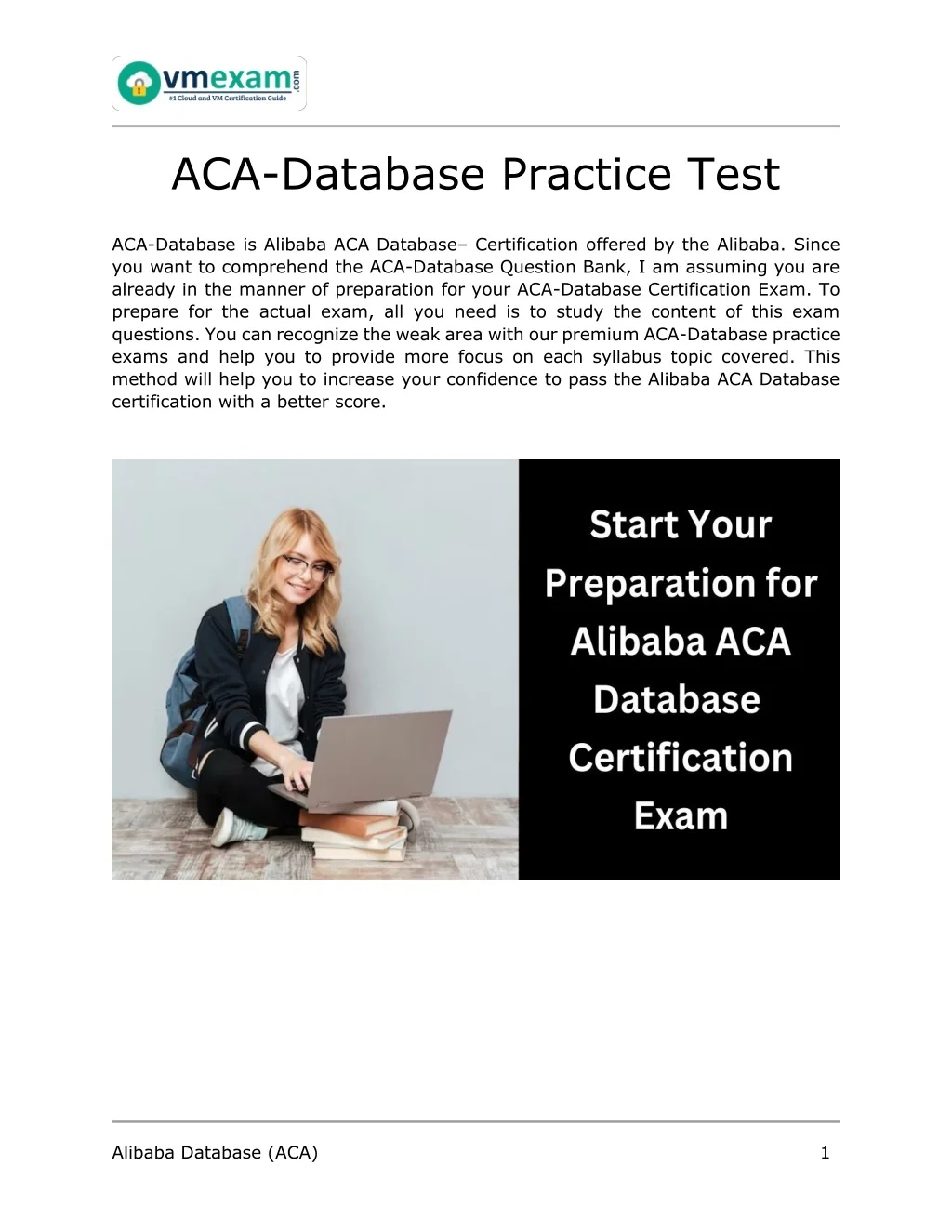 vmexam.com
#1 Cloud and VM Certification Guide

ACA-Database Practice Test

ACA-Database is Alibaba ACA Database– Certification offered by the Alibaba. Since you want to comprehend the ACA-Database Question Bank, I am assuming you are already in the manner of preparation for your ACA-Database Certification Exam. To prepare for the actual exam, all you need is to study the content of this exam questions. You can recognize the weak area with our premium ACA-Database practice exams and help you to provide more focus on each syllabus topic covered. This method will help you to increase your confidence to pass the Alibaba ACA Database certification with a better score.

Start Your Preparation for Alibaba ACA Database Certification Exam

Alibaba Database (ACA)
1